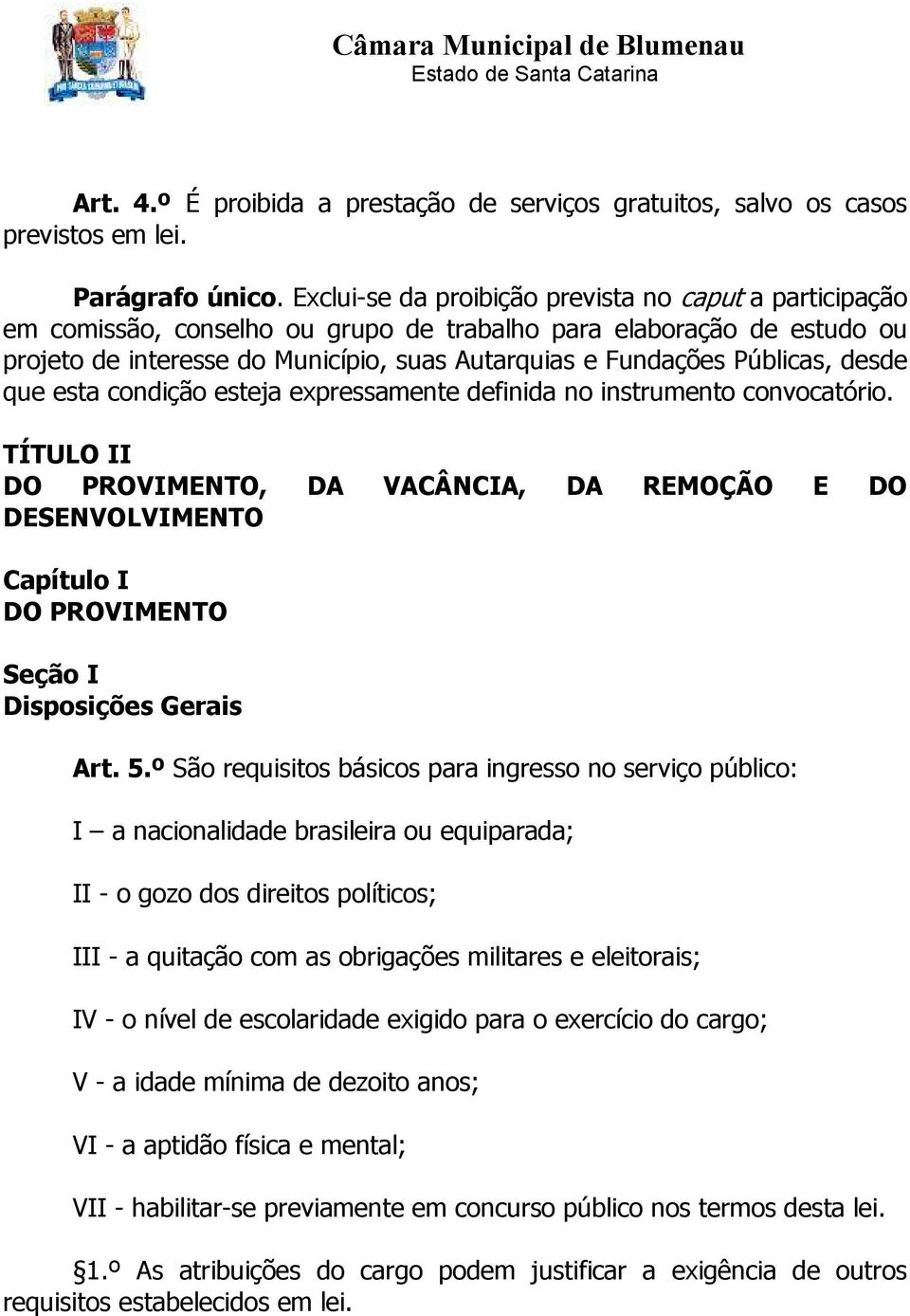 Câmara Municipal de Blumenau
Estado de Santa Catarina

Art. 4.º É proibida a prestação de serviços gratuitos, salvo os casos previstos em lei.

Parágrafo único. Exclui-se da proibição prevista no caput a participação em comissão, conselho ou grupo de trabalho para elaboração de estudo ou projeto de interesse do Município, suas Autarquias e Fundações Públicas, desde que esta condição esteja expressamente definida no instrumento convocatório.

TÍTULO II
DO PROVIMENTO, DA VACÂNCIA, DA REMOÇÃO E DO DESENVOLVIMENTO

Capítulo I
DO PROVIMENTO

Seção I
Disposições Gerais

Art. 5.º São requisitos básicos para ingresso no serviço público:

I – a nacionalidade brasileira ou equiparada;

II - o gozo dos direitos políticos;

III - a quitação com as obrigações militares e eleitorais;

IV - o nível de escolaridade exigido para o exercício do cargo;

V - a idade mínima de dezoito anos;

VI - a aptidão física e mental;

VII - habilitar-se previamente em concurso público nos termos desta lei.

§1.º As atribuições do cargo podem justificar a exigência de outros requisitos estabelecidos em lei.